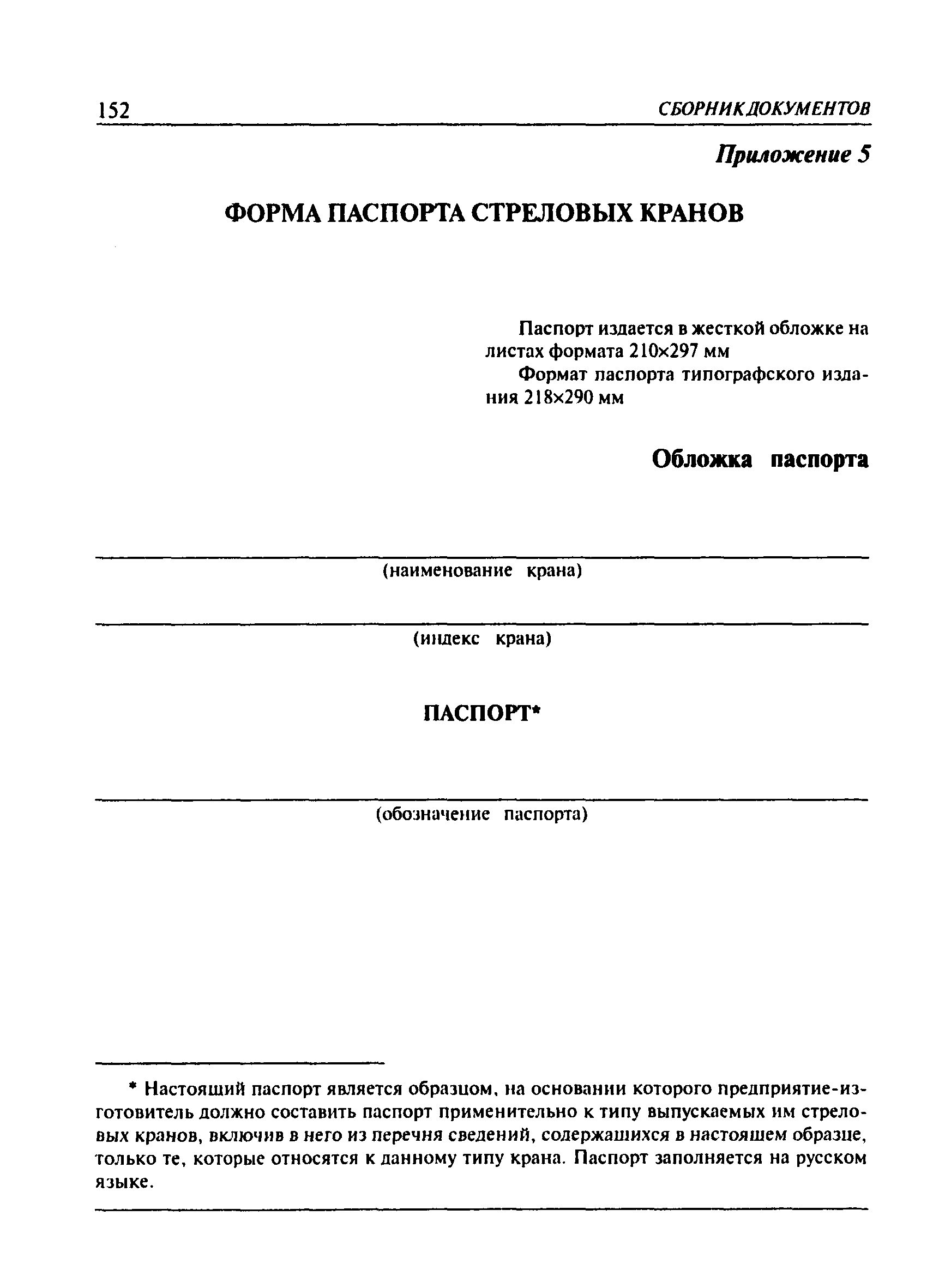 152 СБОРНИК ДОКУМЕНТОВ

Приложение 5

ФОРМА ПАСПОРТА СТРЕЛОВЫХ КРАНОВ

Паспорт издается в жесткой обложке на листах формата 210×297 мм

Формат паспорта типографского издания 218×290 мм

Обложка паспорта

(наименование крана)

(индекс крана)

ПАСПОРТ*

(обозначение паспорта)

* Настоящий паспорт является образцом, на основании которого предприятие-изготовитель должно составить паспорт применительно к типу выпускаемых им стреловых кранов, включив в него из перечня сведений, содержащихся в настоящем образце, только те, которые относятся к данному типу крана. Паспорт заполняется на русском языке.